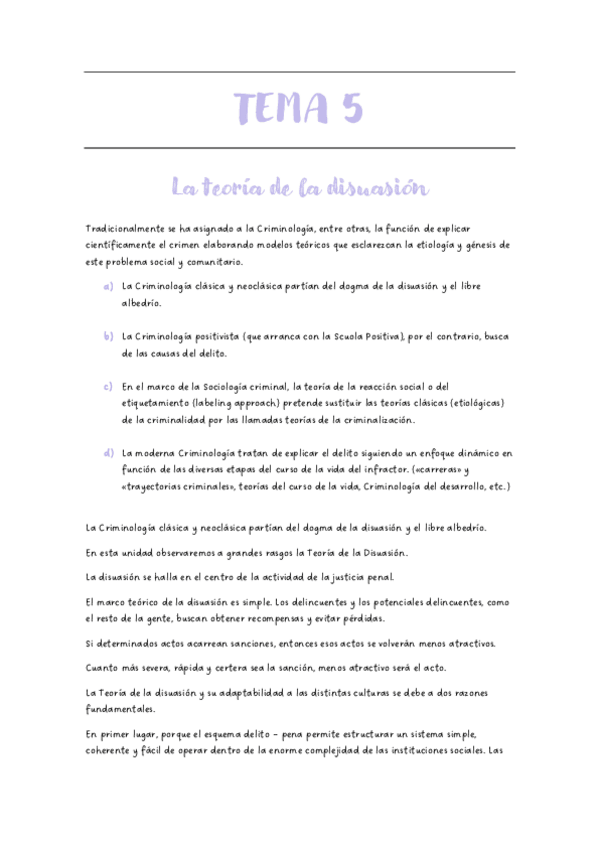 TEMA 5

La teoría de la disuasión

Tradicionalmente se ha asignado a la Criminología, entre otras, la función de explicar científicamente el crimen elaborando modelos teóricos que esclarezcan la etiología y génesis de este problema social y comunitario.

a) La Criminología clásica y neoclásica partían del dogma de la disuasión y el libre albedrío.

b) La Criminología positivista (que arranca con la Scuola Positiva), por el contrario, busca de las causas del delito.

c) En el marco de la Sociología criminal, la teoría de la reacción social o del etiquetamiento (labeling approach) pretende sustituir las teorías clásicas (etiológicas) de la criminalidad por las llamadas teorías de la criminalización.

d) La moderna Criminología tratan de explicar el delito siguiendo un enfoque dinámico en función de las diversas etapas del curso de la vida del infractor. («carreras» y «trayectorias criminales», teorías del curso de la vida, Criminología del desarrollo, etc.)

La Criminología clásica y neoclásica partían del dogma de la disuasión y el libre albedrío.

En esta unidad observaremos a grandes rasgos la Teoría de la Disuasión.

La disuasión se halla en el centro de la actividad de la justicia penal.

El marco teórico de la disuasión es simple. Los delincuentes y los potenciales delincuentes, como el resto de la gente, buscan obtener recompensas y evitar pérdidas.

Si determinados actos acarrean sanciones, entonces esos actos se volverán menos atractivos.

Cuanto más severa, rápida y certera sea la sanción, menos atractivo será el acto.

La Teoría de la disuasión y su adaptabilidad a las distintas culturas se debe a dos razones fundamentales.

En primer lugar, porque el esquema delito - pena permite estructurar un sistema simple, coherente y fácil de operar dentro de la enorme complejidad de las instituciones sociales. Las